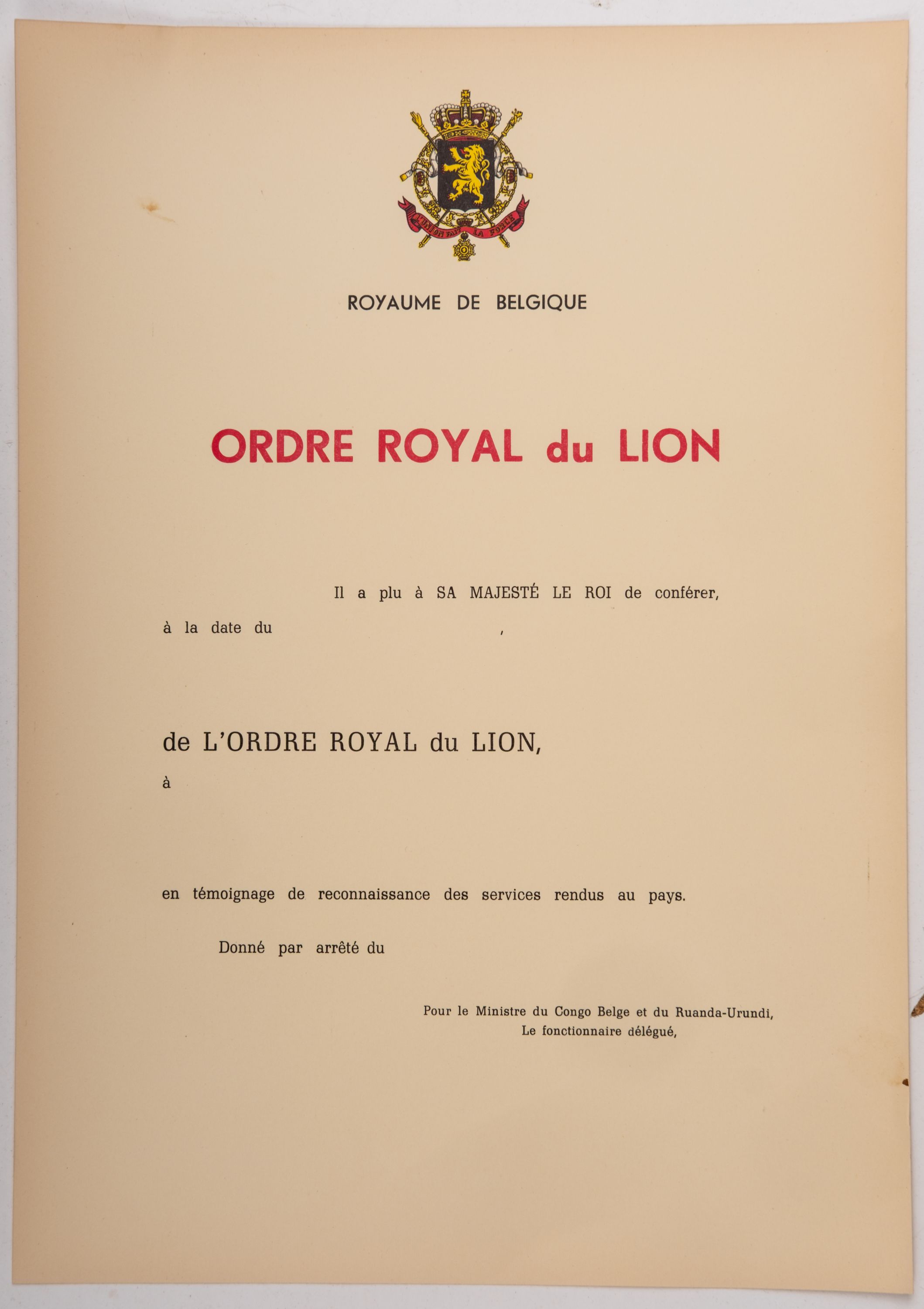 L'UNION FAIT LA FORCE

ROYAUME DE BELGIQUE

ORDRE ROYAL du LION

Il a plu à SA MAJESTÉ LE ROI de conférer,

à la date du ,

de L'ORDRE ROYAL du LION,

à

en témoignage de reconnaissance des services rendus au pays.

Donné par arrêté du

Pour le Ministre du Congo Belge et du Ruanda-Urundi,
Le fonctionnaire délégué,